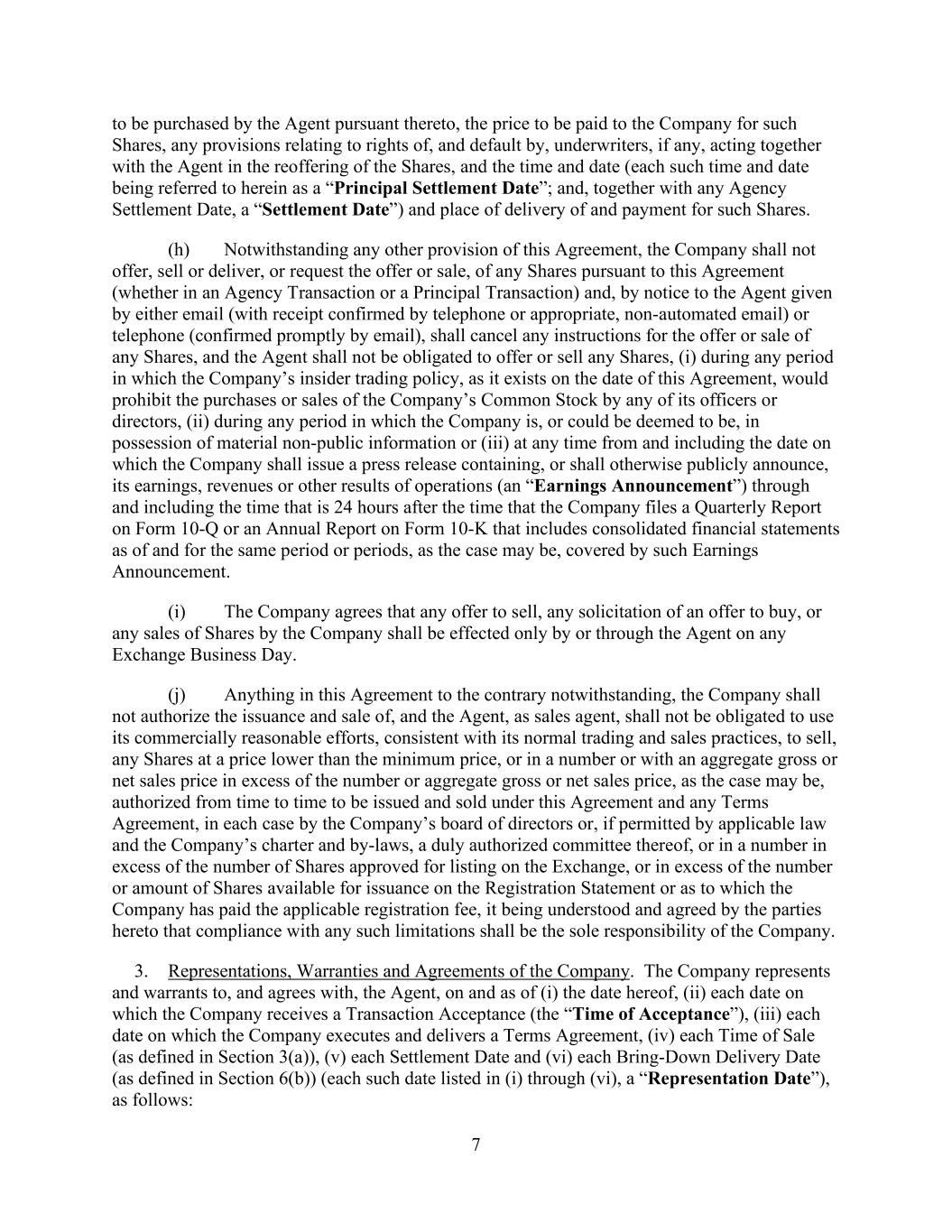 to be purchased by the Agent pursuant thereto, the price to be paid to the Company for such Shares, any provisions relating to rights of, and default by, underwriters, if any, acting together with the Agent in the reoffering of the Shares, and the time and date (each such time and date being referred to herein as a “Principal Settlement Date”; and, together with any Agency Settlement Date, a “Settlement Date”) and place of delivery of and payment for such Shares.

(h) Notwithstanding any other provision of this Agreement, the Company shall not offer, sell or deliver, or request the offer or sale, of any Shares pursuant to this Agreement (whether in an Agency Transaction or a Principal Transaction) and, by notice to the Agent given by either email (with receipt confirmed by telephone or appropriate, non-automated email) or telephone (confirmed promptly by email), shall cancel any instructions for the offer or sale of any Shares, and the Agent shall not be obligated to offer or sell any Shares, (i) during any period in which the Company’s insider trading policy, as it exists on the date of this Agreement, would prohibit the purchases or sales of the Company’s Common Stock by any of its officers or directors, (ii) during any period in which the Company is, or could be deemed to be, in possession of material non-public information or (iii) at any time from and including the date on which the Company shall issue a press release containing, or shall otherwise publicly announce, its earnings, revenues or other results of operations (an “Earnings Announcement”) through and including the time that is 24 hours after the time that the Company files a Quarterly Report on Form 10-Q or an Annual Report on Form 10-K that includes consolidated financial statements as of and for the same period or periods, as the case may be, covered by such Earnings Announcement.

(i) The Company agrees that any offer to sell, any solicitation of an offer to buy, or any sales of Shares by the Company shall be effected only by or through the Agent on any Exchange Business Day.

(j) Anything in this Agreement to the contrary notwithstanding, the Company shall not authorize the issuance and sale of, and the Agent, as sales agent, shall not be obligated to use its commercially reasonable efforts, consistent with its normal trading and sales practices, to sell, any Shares at a price lower than the minimum price, or in a number or with an aggregate gross or net sales price in excess of the number or aggregate gross or net sales price, as the case may be, authorized from time to time to be issued and sold under this Agreement and any Terms Agreement, in each case by the Company’s board of directors or, if permitted by applicable law and the Company’s charter and by-laws, a duly authorized committee thereof, or in a number in excess of the number of Shares approved for listing on the Exchange, or in excess of the number or amount of Shares available for issuance on the Registration Statement or as to which the Company has paid the applicable registration fee, it being understood and agreed by the parties hereto that compliance with any such limitations shall be the sole responsibility of the Company.

3. Representations, Warranties and Agreements of the Company. The Company represents and warrants to, and agrees with, the Agent, on and as of (i) the date hereof, (ii) each date on which the Company receives a Transaction Acceptance (the “Time of Acceptance”), (iii) each date on which the Company executes and delivers a Terms Agreement, (iv) each Time of Sale (as defined in Section 3(a)), (v) each Settlement Date and (vi) each Bring-Down Delivery Date (as defined in Section 6(b)) (each such date listed in (i) through (vi), a “Representation Date”), as follows:

7